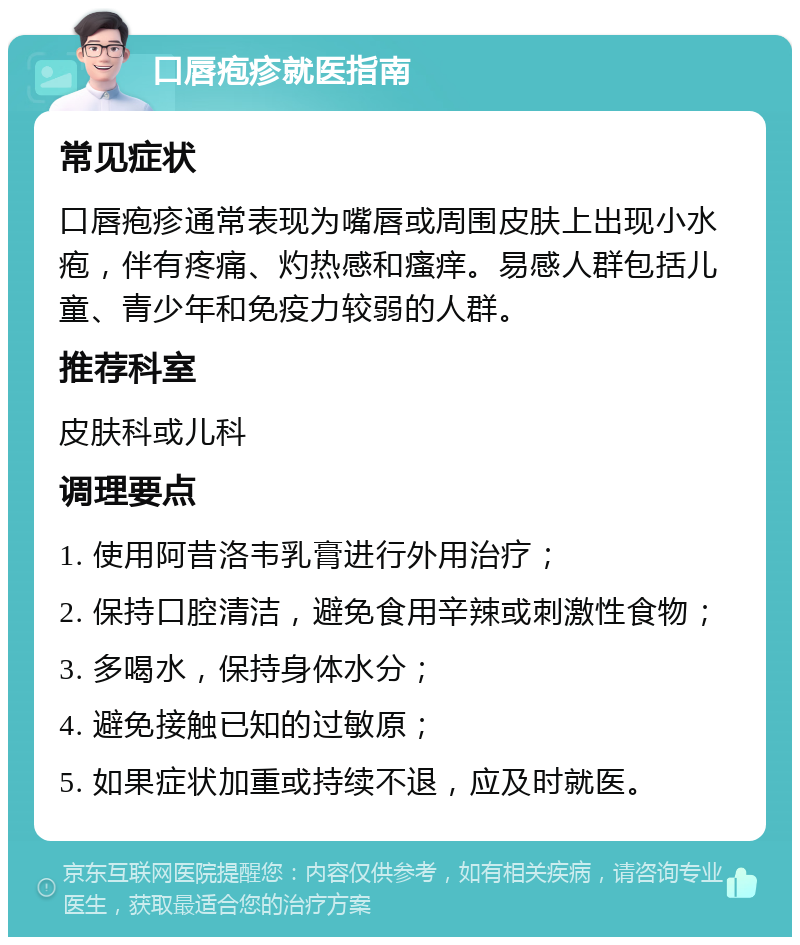 口唇疱疹就医指南

常见症状

口唇疱疹通常表现为嘴唇或周围皮肤上出现小水疱，伴有疼痛、灼热感和瘙痒。易感人群包括儿童、青少年和免疫力较弱的人群。

推荐科室

皮肤科或儿科

调理要点

1. 使用阿昔洛韦乳膏进行外用治疗；

2. 保持口腔清洁，避免食用辛辣或刺激性食物；

3. 多喝水，保持身体水分；

4. 避免接触已知的过敏原；

5. 如果症状加重或持续不退，应及时就医。

京东互联网医院提醒您：内容仅供参考，如有相关疾病，请咨询专业医生，获取最适合您的治疗方案